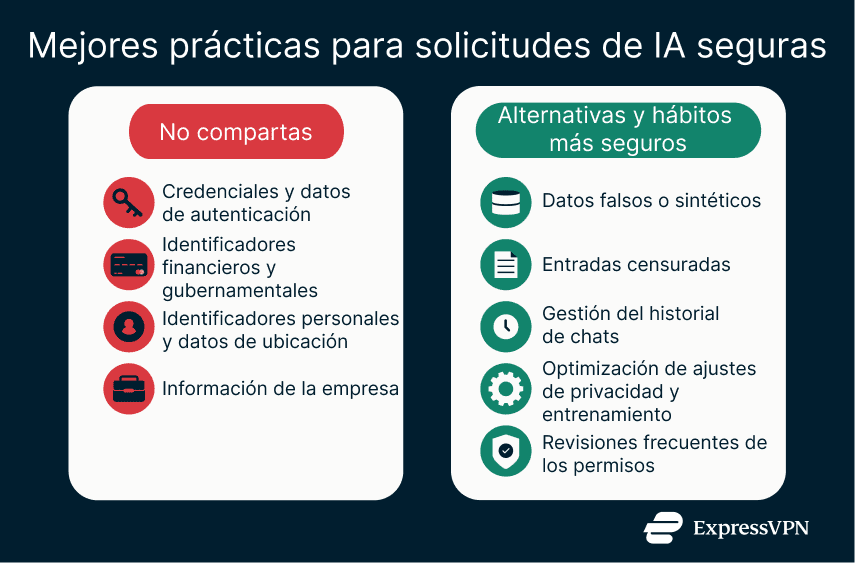 Mejores prácticas para solicitudes de IA seguras

No compartas

Credenciales y datos de autenticación

Identificadores financieros y gubernamentales

Identificadores personales y datos de ubicación

Información de la empresa

Alternativas y hábitos más seguros

Datos falsos o sintéticos

Entradas censuradas

Gestión del historial de chats

Optimización de ajustes de privacidad y entrenamiento

Revisiones frecuentes de los permisos

ExpressVPN